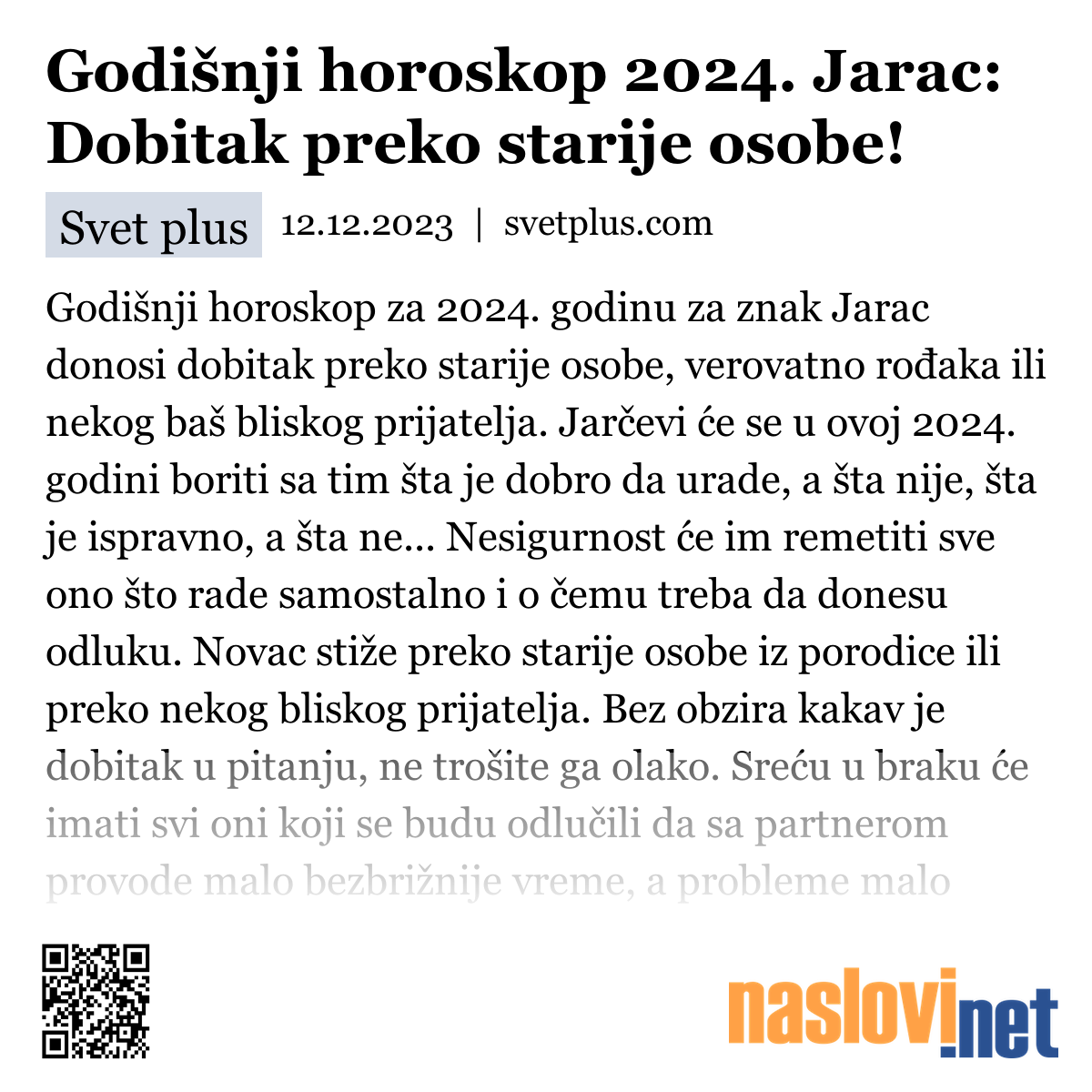 Godišnji horoskop 2024. Jarac: Dobitak preko starije osobe!

Svet plus 12.12.2023 | svetplus.com

Godišnji horoskop za 2024. godinu za znak Jarac donosi dobitak preko starije osobe, verovatno rođaka ili nekog baš bliskog prijatelja. Jarčevi će se u ovoj 2024. godini boriti sa tim šta je dobro da urade, a šta nije, šta je ispravno, a šta ne... Nesigurnost će im remetiti sve ono što rade samostalno i o čemu treba da donesu odluku. Novac stiže preko starije osobe iz porodice ili preko nekog bliskog prijatelja. Bez obzira kakav je dobitak u pitanju, ne trošite ga olako. Sreću u braku će imati svi oni koji se budu odlučili da sa partnerom provode malo bezbrižnije vreme, a probleme malo

naslovi.net